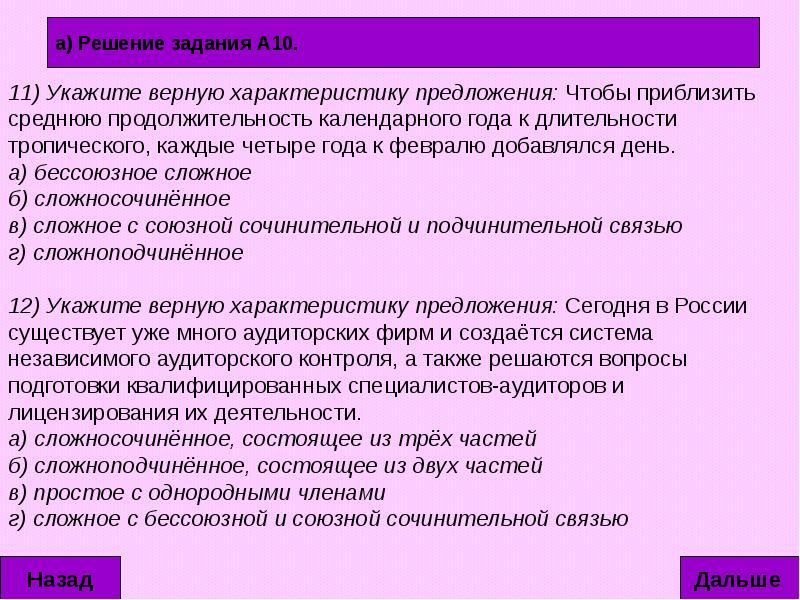 а) Решение задания А10.

11) Укажите верную характеристику предложения: Чтобы приблизить среднюю продолжительность календарного года к длительности тропического, каждые четыре года к февралю добавлялся день.
а) бессоюзное сложное
б) сложносочинённое
в) сложное с союзной сочинительной и подчинительной связью
г) сложноподчинённое

12) Укажите верную характеристику предложения: Сегодня в России существует уже много аудиторских фирм и создаётся система независимого аудиторского контроля, а также решаются вопросы подготовки квалифицированных специалистов-аудиторов и лицензирования их деятельности.
а) сложносочинённое, состоящее из трёх частей
б) сложноподчинённое, состоящее из двух частей
в) простое с однородными членами
г) сложное с бессоюзной и союзной сочинительной связью

Назад

Дальше